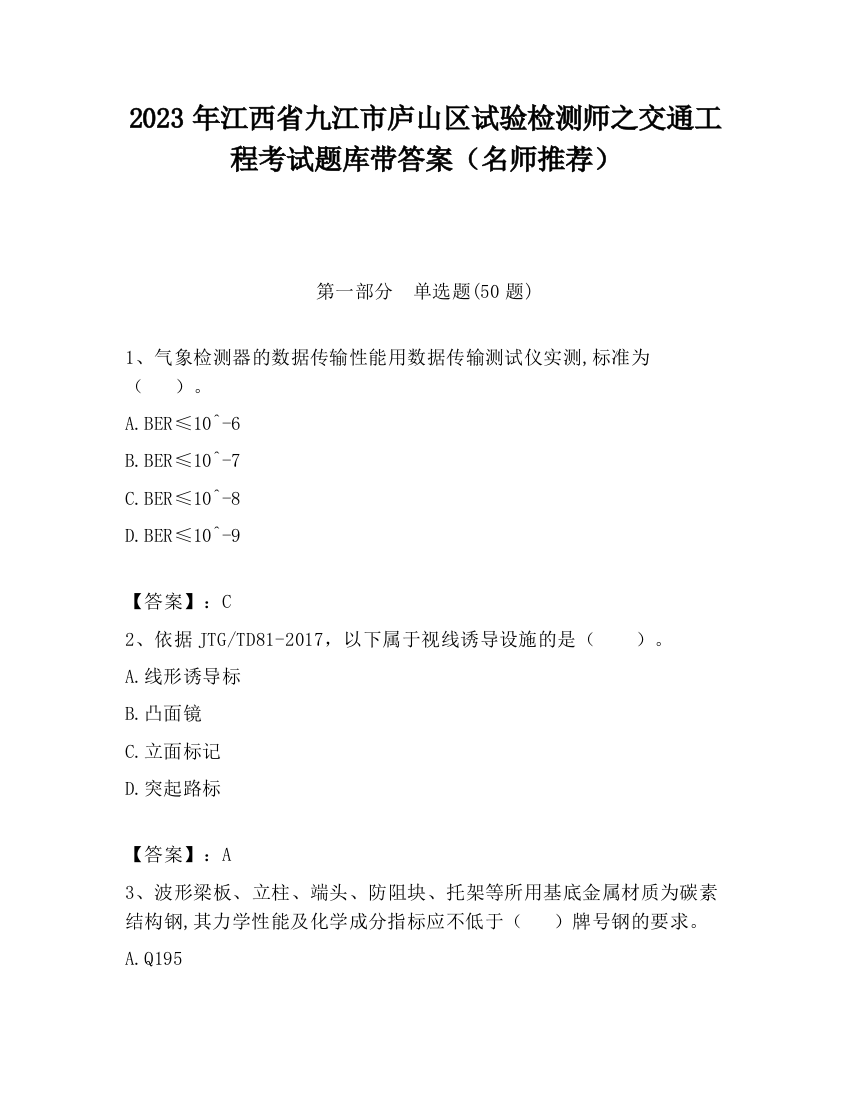 2023 年江西省九江市庐山区试验检测师之交通工程考试题库带答案（名师推荐）

第一部分　单选题(50 题)

1、气象检测器的数据传输性能用数据传输测试仪实测,标准为（　　）。

A.BER≤10^-6

B.BER≤10^-7

C.BER≤10^-8

D.BER≤10^-9

【答案】：C

2、依据 JTG/TD81-2017，以下属于视线诱导设施的是（　　）。

A.线形诱导标

B.凸面镜

C.立面标记

D.突起路标

【答案】：A

3、波形梁板、立柱、端头、防阻块、托架等所用基底金属材质为碳素结构钢,其力学性能及化学成分指标应不低于（　　）牌号钢的要求。

A.Q195